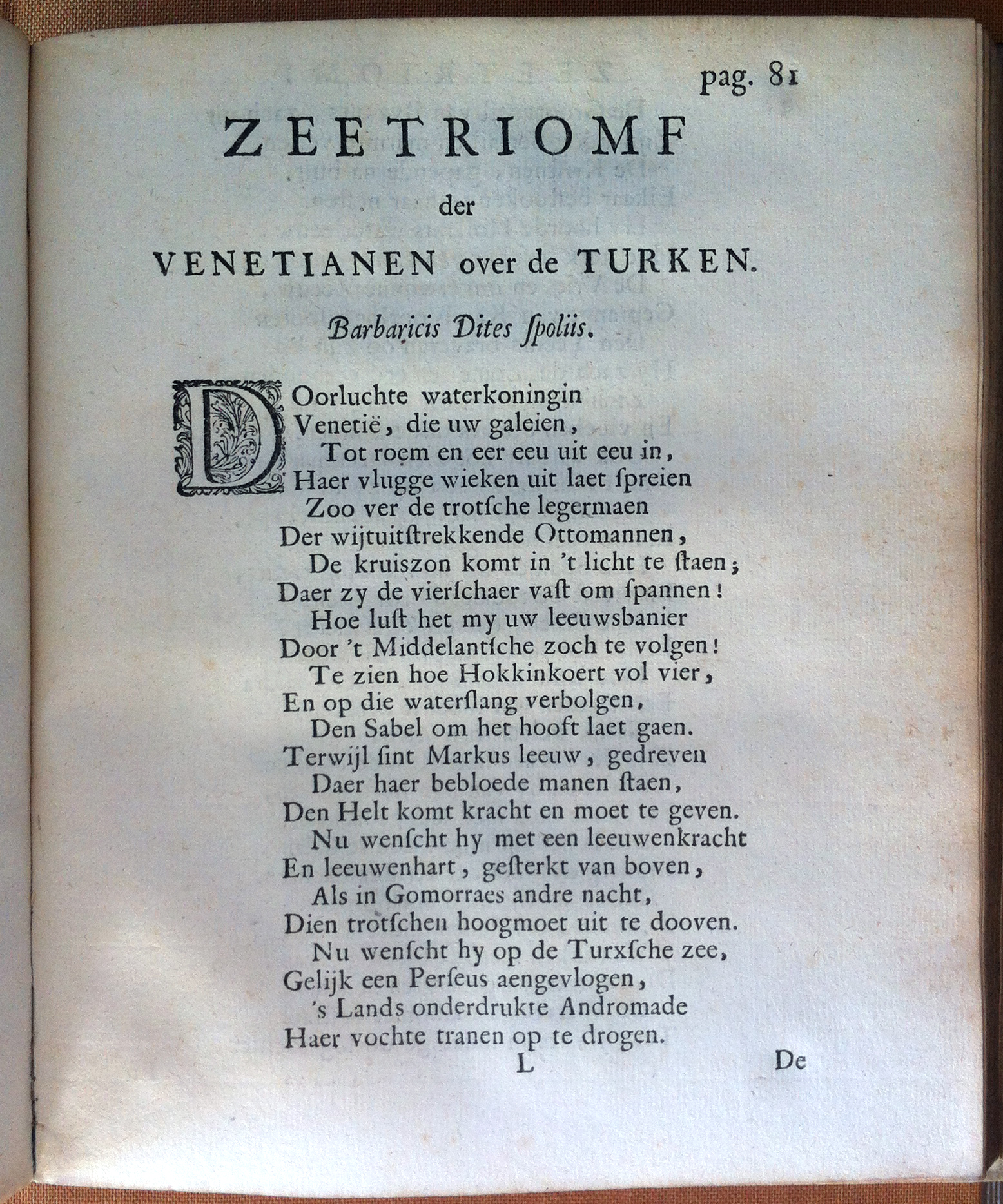 pag. 81

ZEETRIOMF

der

VENETIANEN over de TURKEN.

Barbaricis Dites ſpoliis.

DOorluchte waterkoningin
Venetië, die uw galeien,
Tot roem en eer eeu uit eeu in,
Haer vlugge wieken uit laet ſpreien
Zoo ver de trotſche legermaen
Der wijtuitſtrekkende Ottomannen,
De kruiszon komt in 't licht te ſtaen;
Daer zy de vierſchaer vaſt om ſpannen!
Hoe luſt het my uw leeuwsbanier
Door 't Middelantſche zoch te volgen!
Te zien hoe Hokkinkoert vol vier,
En op die waterſlang verbolgen,
Den Sabel om het hooft laet gaen.
Terwijl ſint Markus leeuw, gedreven
Daer haer bebloede manen ſtaen,
Den Helt komt kracht en moet te geven.
Nu wenſcht hy met een leeuwenkracht
En leeuwenhart, geſterkt van boven,
Als in Gomorraes andre nacht,
Dien trotſchen hoogmoet uit te dooven.
Nu wenſcht hy op de Turxſche zee,
Gelijk een Perſeus aengevlogen,
's Lands onderdrukte Andromade
Haer vochte tranen op te drogen.

L De